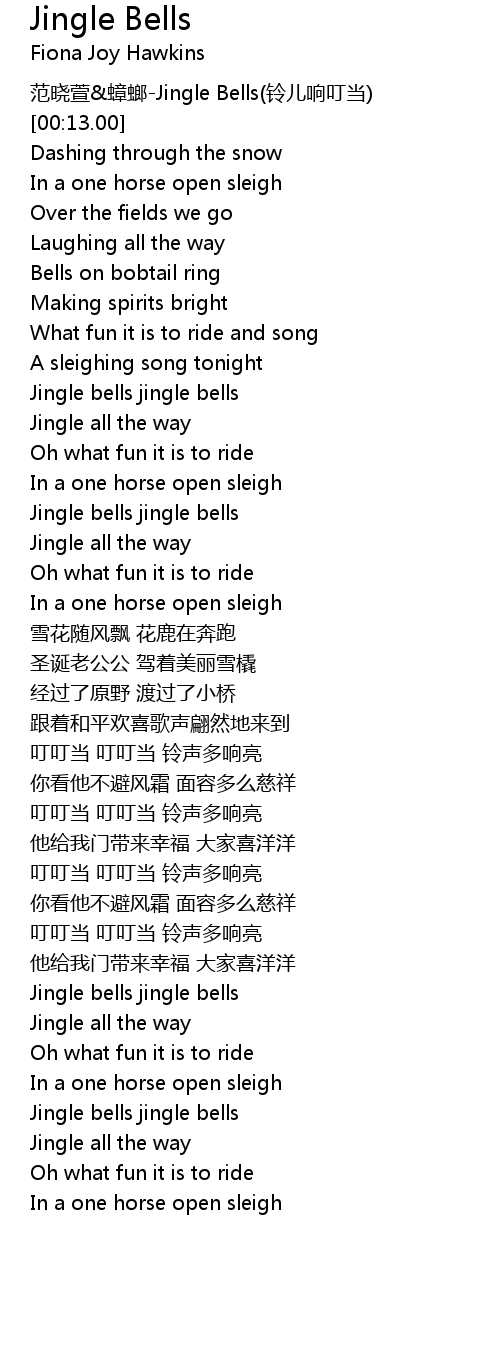 Jingle Bells
Fiona Joy Hawkins

范晓萱&蟑螂-Jingle Bells(铃儿响叮当)
[00:13.00]
Dashing through the snow
In a one horse open sleigh
Over the fields we go
Laughing all the way
Bells on bobtail ring
Making spirits bright
What fun it is to ride and song
A sleighing song tonight
Jingle bells jingle bells
Jingle all the way
Oh what fun it is to ride
In a one horse open sleigh
Jingle bells jingle bells
Jingle all the way
Oh what fun it is to ride
In a one horse open sleigh
雪花随风飘 花鹿在奔跑
圣诞老公公 驾着美丽雪橇
经过了原野 渡过了小桥
跟着和平欢喜歌声翩然地来到
叮叮当 叮叮当 铃声多响亮
你看他不避风霜 面容多么慈祥
叮叮当 叮叮当 铃声多响亮
他给我门带来幸福 大家喜洋洋
叮叮当 叮叮当 铃声多响亮
你看他不避风霜 面容多么慈祥
叮叮当 叮叮当 铃声多响亮
他给我门带来幸福 大家喜洋洋
Jingle bells jingle bells
Jingle all the way
Oh what fun it is to ride
In a one horse open sleigh
Jingle bells jingle bells
Jingle all the way
Oh what fun it is to ride
In a one horse open sleigh